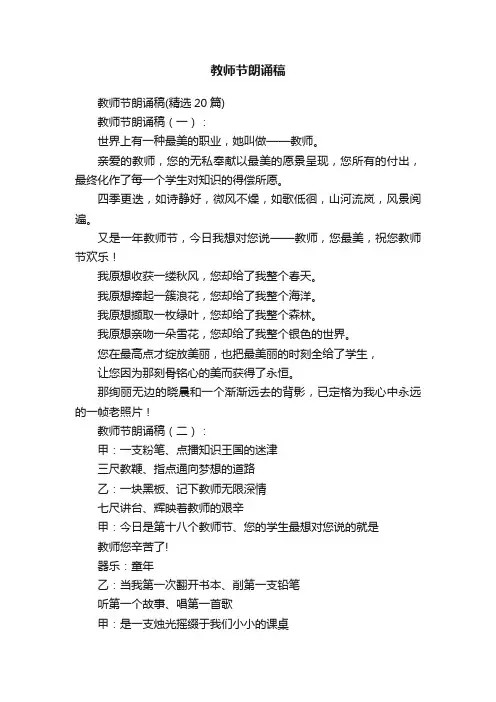 教师节朗诵稿

教师节朗诵稿(精选 20 篇)

教师节朗诵稿（一）：

世界上有一种最美的职业，她叫做——教师。

亲爱的教师，您的无私奉献以最美的愿景呈现，您所有的付出，最终化作了每一个学生对知识的得偿所愿。

四季更迭，如诗静好，微风不燥，如歌低徊，山河流岚，风景阅遍。

又是一年教师节，今日我想对您说——教师，您最美，祝您教师节欢乐！

我原想收获一缕秋风，您却给了我整个春天。

我原想捧起一簇浪花，您却给了我整个海洋。

我原想撷取一枚绿叶，您却给了我整个森林。

我原想亲吻一朵雪花，您却给了我整个银色的世界。

您在最高点才绽放美丽，也把最美丽的时刻全给了学生，

让您因为那刻骨铭心的美而获得了永恒。

那绚丽无边的晓晨和一个渐渐远去的背影，已定格为我心中永远的一帧老照片！

教师节朗诵稿（二）：

甲：一支粉笔、点播知识王国的迷津

三尺教鞭、指点通向梦想的道路

乙：一块黑板、记下教师无限深情

七尺讲台、辉映着教师的艰辛

甲：今日是第十八个教师节、您的学生最想对您说的就是

教师您辛苦了!

器乐：童年

乙：当我第一次翻开书本、削第一支铅笔

听第一个故事、唱第一首歌

甲：是一支烛光摇缀于我们小小的课桌